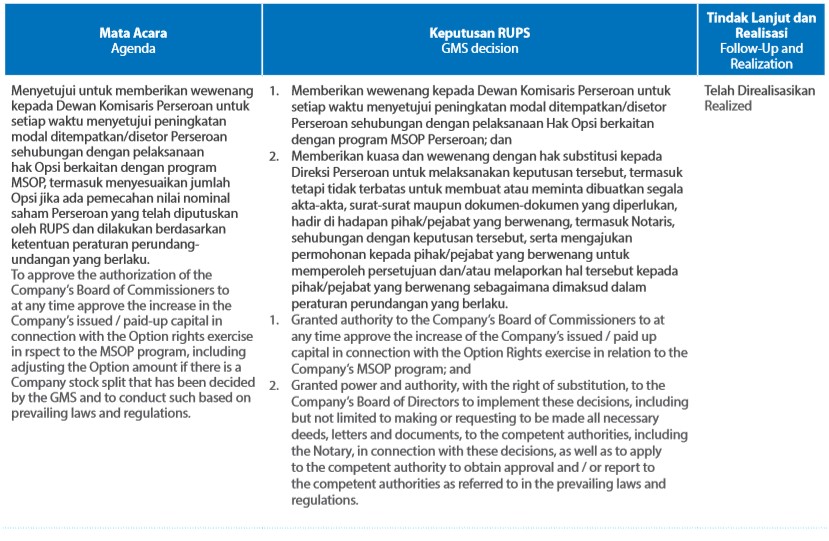 | Mata Acara Agenda | Keputusan RUPS GMS decision | Tindak Lanjut dan Realisasi Follow-Up and Realization |
|---|---|---|
| Menyetujui untuk memberikan wewenang kepada Dewan Komisaris Perseroan untuk setiap waktu menyetujui peningkatan modal ditempatkan/disetor Perseroan sehubungan dengan pelaksanaan hak Opsi berkaitan dengan program MSOP, termasuk menyesuaikan jumlah Opsi jika ada pemecahan nilai nominal saham Perseroan yang telah diputuskan oleh RUPS dan dilakukan berdasarkan ketentuan peraturan perundang-undangan yang berlaku. To approve the authorization of the Company's Board of Commissioners to at any time approve the increase in the Company's issued / paid-up capital in connection with the Option rights exercise in rspect to the MSOP program, including adjusting the Option amount if there is a Company stock split that has been decided by the GMS and to conduct such based on prevailing laws and regulations. | 1. Memberikan wewenang kepada Dewan Komisaris Perseroan untuk setiap waktu menyetujui peningkatan modal ditempatkan/disetor Perseroan sehubungan dengan pelaksanaan Hak Opsi berkaitan dengan program MSOP Perseroan; dan 2. Memberikan kuasa dan wewenang dengan hak substitusi kepada Direksi Perseroan untuk melaksanakan keputusan tersebut, termasuk tetapi tidak terbatas untuk membuat atau meminta dibuatkan segala akta-akta, surat-surat maupun dokumen-dokumen yang diperlukan, hadir di hadapan pihak/pejabat yang berwenang, termasuk Notaris, sehubungan dengan keputusan tersebut, serta mengajukan permohonan kepada pihak/pejabat yang berwenang untuk memperoleh persetujuan dan/atau melaporkan hal tersebut kepada pihak/pejabat yang berwenang sebagaimana dimaksud dalam peraturan perundangan yang berlaku. 1. Granted authority to the Company's Board of Commissioners to at any time approve the increase of the Company's issued / paid up capital in connection with the Option Rights exercise in relation to the Company's MSOP program; and 2. Granted power and authority, with the right of substitution, to the Company's Board of Directors to implement these decisions, including but not limited to making or requesting to be made all necessary deeds, letters and documents, to the competent authorities, including the Notary, in connection with these decisions, as well as to apply to the competent authority to obtain approval and / or report to the competent authorities as referred to in the prevailing laws and regulations. | Telah Direalisasikan Realized |